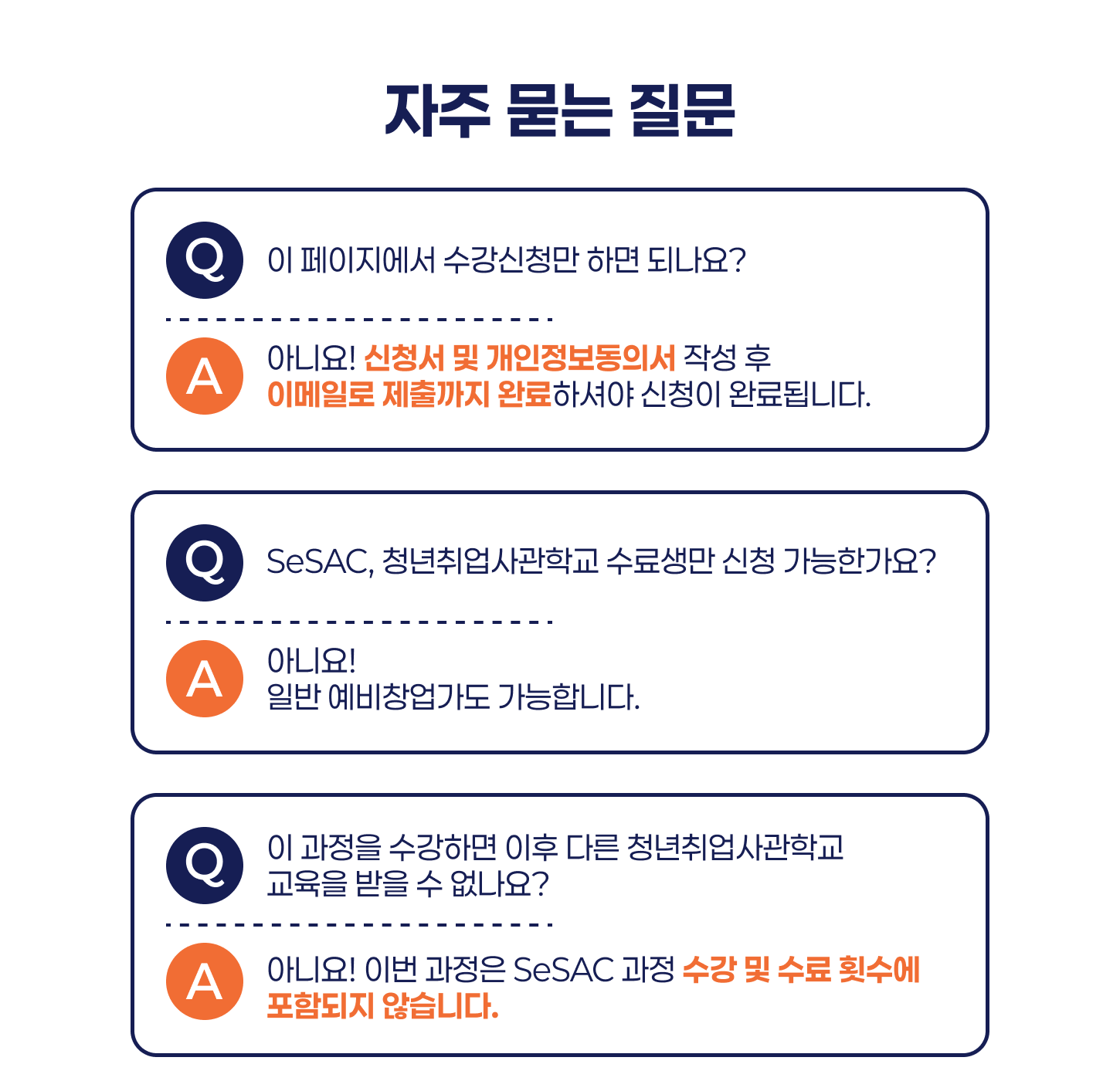 자주 묻는 질문

Q

이 페이지에서 수강신청만 하면 되나요?

A

아니요! 신청서 및 개인정보동의서 작성 후 이메일로 제출까지 완료하셔야 신청이 완료됩니다.

Q

SeSAC, 청년취업사관학교 수료생만 신청 가능한가요?

A

아니요!
일반 예비창업가도 가능합니다.

Q

이 과정을 수강하면 이후 다른 청년취업사관학교 교육을 받을 수 없나요?

A

아니요! 이번 과정은 SeSAC 과정 수강 및 수료 횟수에 포함되지 않습니다.